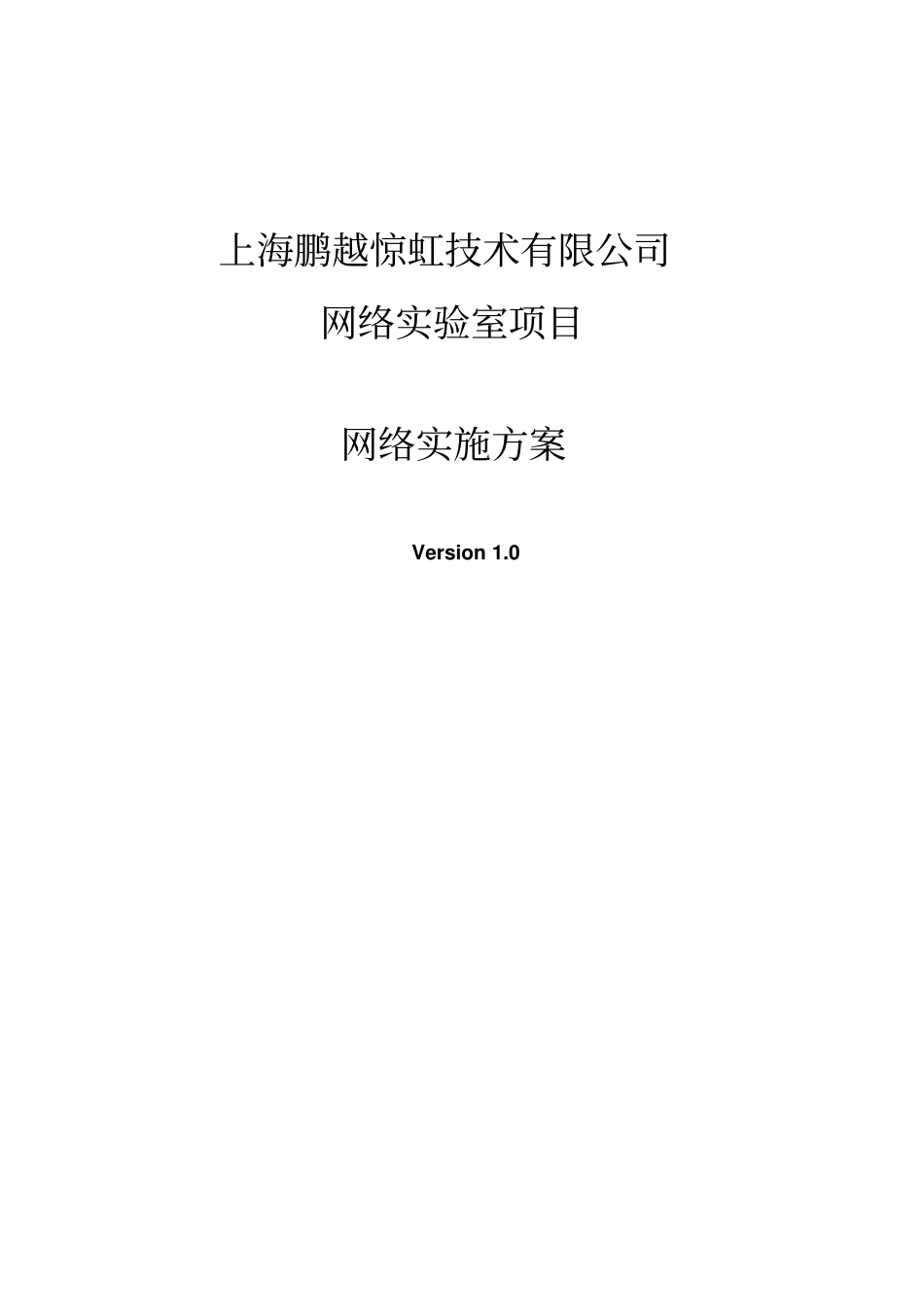 上海鹏越惊虹技术有限公司

网络实验室项目

网络实施方案

Version 1.0